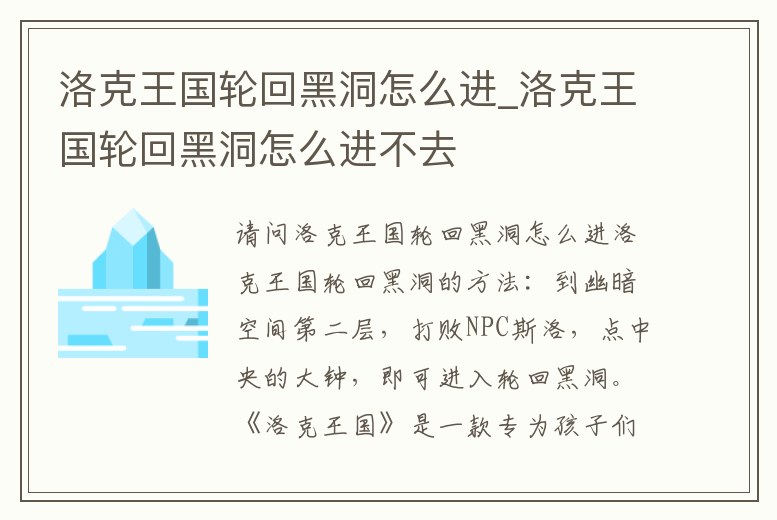 洛克王国轮回黑洞怎么进_洛克王国轮回黑洞怎么进不去

请问洛克王国轮回黑洞怎么进洛克王国轮回黑洞的方法：到幽暗空间第二层，打败NPC斯洛，点中央的大钟，即可进入轮回黑洞。《洛克王国》是一款专为孩子们